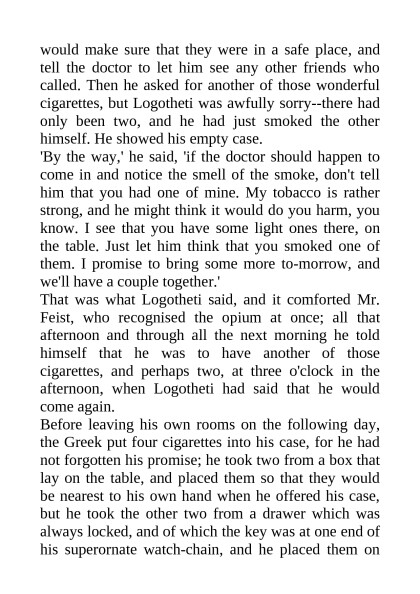 would make sure that they were in a safe place, and tell the doctor to let him see any other friends who called. Then he asked for another of those wonderful cigarettes, but Logotheti was awfully sorry--there had only been two, and he had just smoked the other himself. He showed his empty case.
'By the way,' he said, 'if the doctor should happen to come in and notice the smell of the smoke, don't tell him that you had one of mine. My tobacco is rather strong, and he might think it would do you harm, you know. I see that you have some light ones there, on the table. Just let him think that you smoked one of them. I promise to bring some more to-morrow, and we'll have a couple together.'
That was what Logotheti said, and it comforted Mr. Feist, who recognised the opium at once; all that afternoon and through all the next morning he told himself that he was to have another of those cigarettes, and perhaps two, at three o'clock in the afternoon, when Logotheti had said that he would come again.
Before leaving his own rooms on the following day, the Greek put four cigarettes into his case, for he had not forgotten his promise; he took two from a box that lay on the table, and placed them so that they would be nearest to his own hand when he offered his case, but he took the other two from a drawer which was always locked, and of which the key was at one end of his superornate watch-chain, and he placed them on